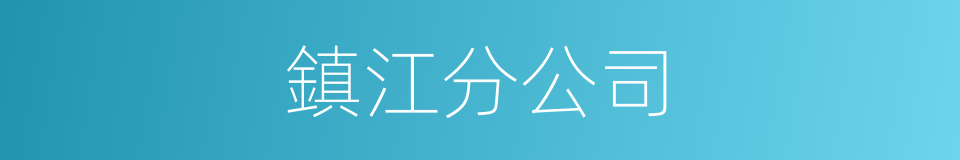 鎮江分公司